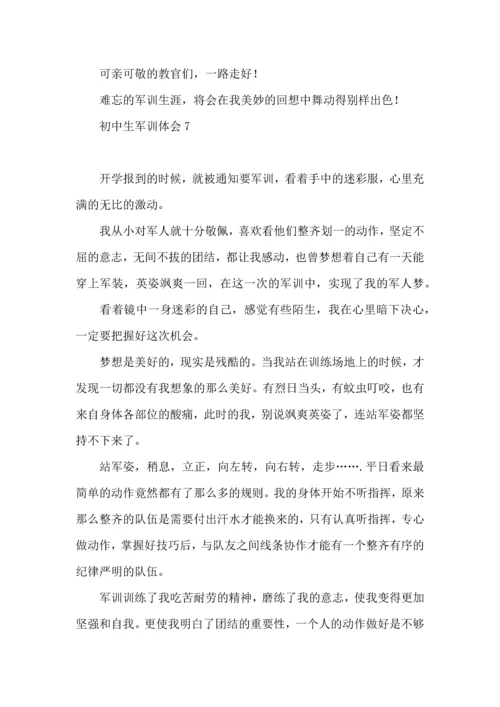 可亲可敬的教官们，一路走好！

难忘的军训生涯，将会在我美妙的回想中舞动得别样出色！

初中生军训体会 7

开学报到的时候，就被通知要军训，看着手中的迷彩服，心里充满的无比的激动。

我从小对军人就十分敬佩，喜欢看他们整齐划一的动作，坚定不屈的意志，无间不拔的团结，都让我感动，也曾梦想着自己有一天能穿上军装，英姿飒爽一回，在这一次的军训中，实现了我的军人梦。

看着镜中一身迷彩的自己，感觉有些陌生，我在心里暗下决心，一定要把握好这次机会。

梦想是美好的，现实是残酷的。当我站在训练场地上的时候，才发现一切都没有我想象的那么美好。有烈日当头，有蚊虫叮咬，也有来自身体各部位的酸痛，此时的我，别说飒爽英姿了，连站军姿都坚持不下来了。

站军姿，稍息，立正，向左转，向右转，走步…….平日看来最简单的动作竟然都有了那么多的规则。我的身体开始不听指挥，原来那么整齐的队伍是需要付出汗水才能换来的，只有认真听指挥，专心做动作，掌握好技巧后，与队友之间线条协作才能有一个整齐有序的纪律严明的队伍。

军训训练了我吃苦耐劳的精神，磨练了我的意志，使我变得更加坚强和自我。更使我明白了团结的重要性，一个人的动作做好是不够